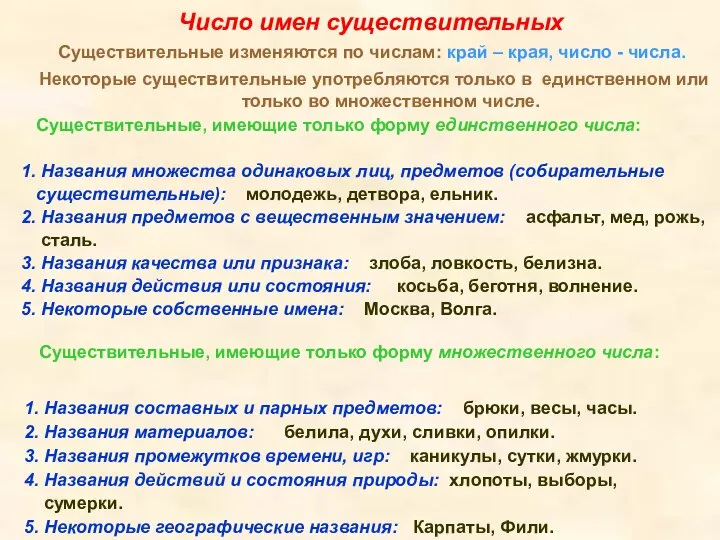 Число имен существительных

Существительные изменяются по числам: край – края, число - числа.

Некоторые существительные употребляются только в единственном или только во множественном числе.

Существительные, имеющие только форму единственного числа:

1. Названия множества одинаковых лиц, предметов (собирательные существительные): молодежь, детвора, ельник.
2. Названия предметов с вещественным значением: асфальт, мед, рожь, сталь.
3. Названия качества или признака: злоба, ловкость, белизна.
4. Названия действия или состояния: косьба, беготня, волнение.
5. Некоторые собственные имена: Москва, Волга.

Существительные, имеющие только форму множественного числа:

1. Названия составных и парных предметов: брюки, весы, часы.
2. Названия материалов: белила, духи, сливки, опилки.
3. Названия промежутков времени, игр: каникулы, сутки, жмурки.
4. Названия действий и состояния природы: хлопоты, выборы, сумерки.
5. Некоторые географические названия: Карпаты, Фили.